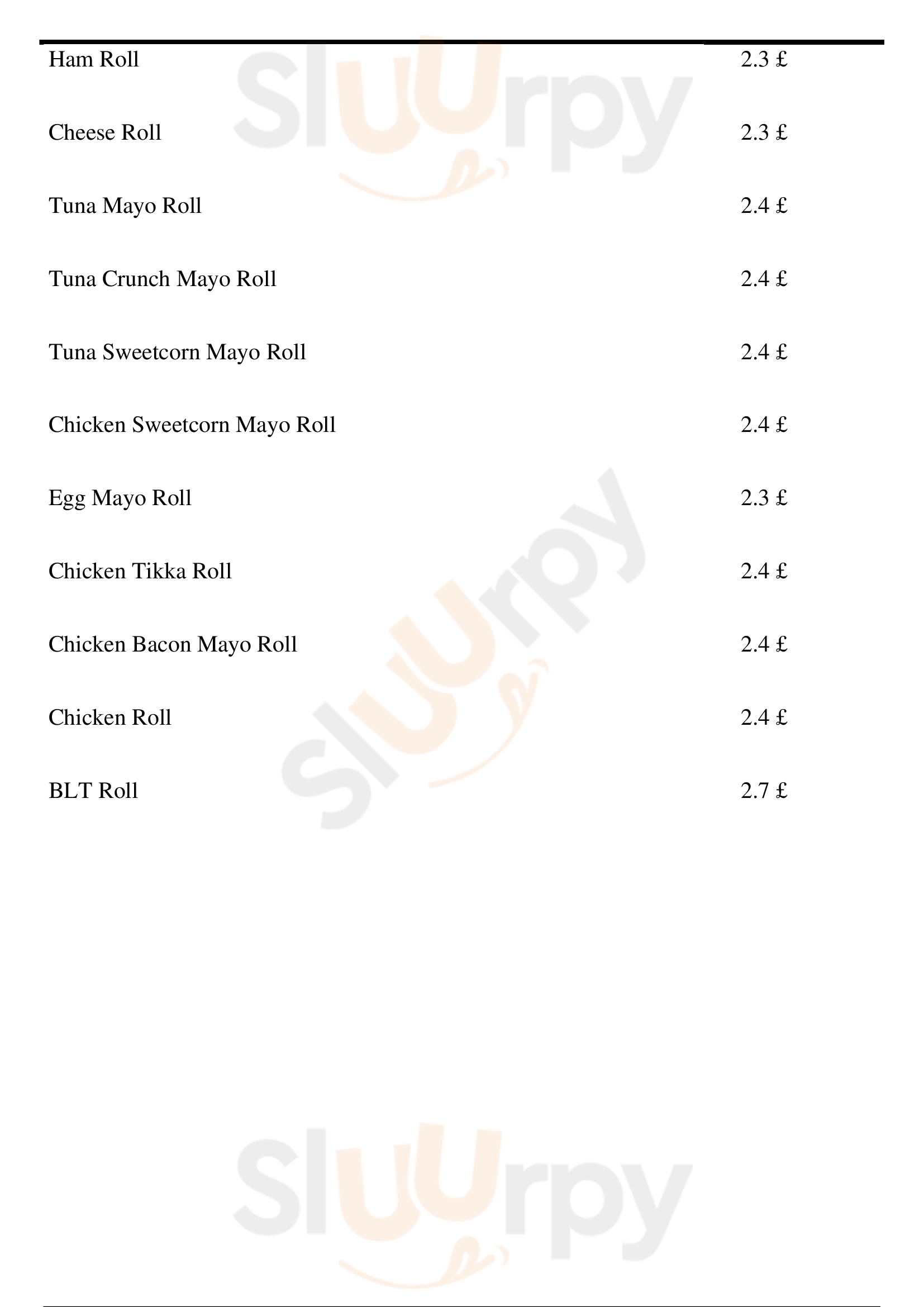 Ham Roll 2.3 £

Cheese Roll 2.3 £

Tuna Mayo Roll 2.4 £

Tuna Crunch Mayo Roll 2.4 £

Tuna Sweetcorn Mayo Roll 2.4 £

Chicken Sweetcorn Mayo Roll 2.4 £

Egg Mayo Roll 2.3 £

Chicken Tikka Roll 2.4 £

Chicken Bacon Mayo Roll 2.4 £

Chicken Roll 2.4 £

BLT Roll 2.7 £

Sluurpy